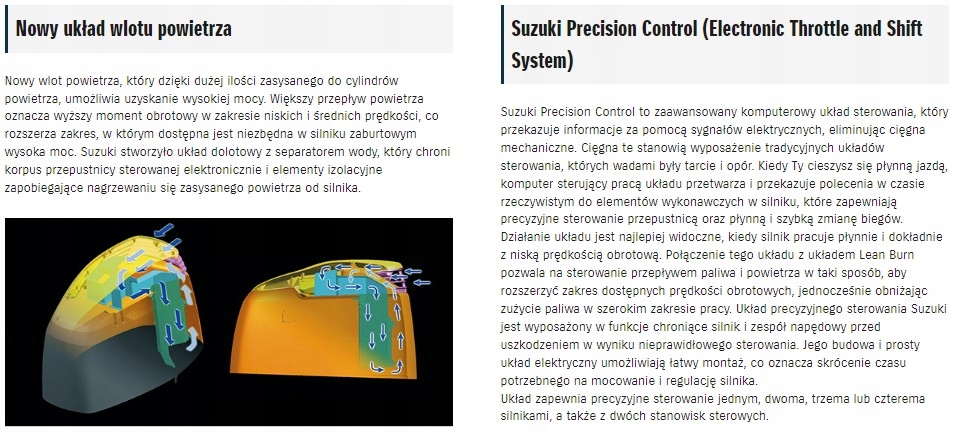 Nowy układ wlotu powietrza

Nowy wlot powietrza, który dzięki dużej ilości zasysanego do cylindrów powietrza, umożliwia uzyskanie wysokiej mocy. Większy przepływ powietrza oznacza wyższy moment obrotowy w zakresie niskich i średnich prędkości, co rozszerza zakres, w którym dostępna jest niezbędna w silniku zaburtowym wysoka moc. Suzuki stworzyło układ dolotowy z separatorem wody, który chroni korpus przepustnicy sterowanej elektronicznie i elementy izolacyjne zapobiegające nagrzewaniu się zasysanego powietrza od silnika.

Suzuki Precision Control (Electronic Throttle and Shift System)

Suzuki Precision Control to zaawansowany komputerowy układ sterowania, który przekazuje informacje za pomocą sygnałów elektrycznych, eliminując cięgna mechaniczne. Cięgna te stanowią wyposażenie tradycyjnych układów sterowania, których wadami były tarcie i opór. Kiedy Ty cieszysz się płynną jazdą, komputer sterujący pracą układu przetwarza i przekazuje polecenia w czasie rzeczywistym do elementów wykonawczych w silniku, które zapewniają precyzyjne sterowanie przepustnicą oraz płynną i szybką zmianę biegów. Działanie układu jest najlepiej widoczne, kiedy silnik pracuje płynnie i dokładnie z niską prędkością obrotową. Połączenie tego układu z układem Lean Burn pozwala na sterowanie przepływem paliwa i powietrza w taki sposób, aby rozszerzyć zakres dostępnych prędkości obrotowych, jednocześnie obniżając zużycie paliwa w szerokim zakresie pracy. Układ precyzyjnego sterowania Suzuki jest wyposażony w funkcje chroniące silnik i zespół napędowy przed uszkodzeniem w wyniku nieprawidłowego sterowania. Jego budowa i prosty układ elektryczny umożliwiają łatwy montaż, co oznacza skrócenie czasu potrzebnego na mocowanie i regulację silnika.
Układ zapewnia precyzyjne sterowanie jednym, dwoma, trzema lub czterema silnikami, a także z dwóch stanowisk sterowych.